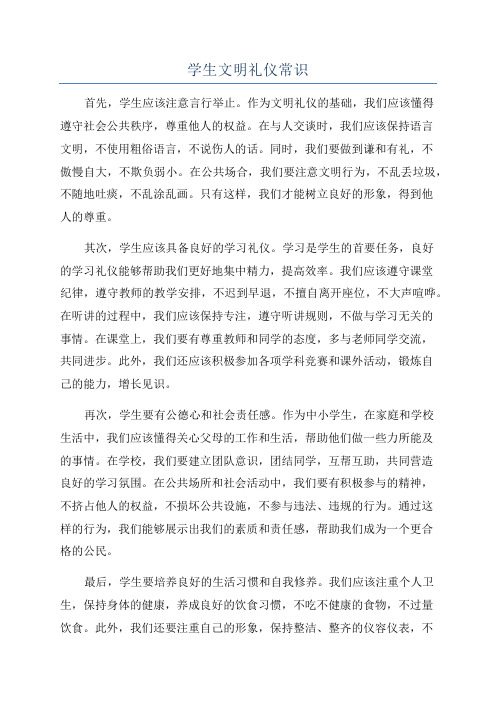 学生文明礼仪常识

首先，学生应该注意言行举止。作为文明礼仪的基础，我们应该懂得遵守社会公共秩序，尊重他人的权益。在与人交谈时，我们应该保持语言文明，不使用粗俗语言，不说伤人的话。同时，我们要做到谦和有礼，不傲慢自大，不欺负弱小。在公共场合，我们要注意文明行为，不乱丢垃圾，不随地吐痰，不乱涂乱画。只有这样，我们才能树立良好的形象，得到他人的尊重。

其次，学生应该具备良好的学习礼仪。学习是学生的首要任务，良好的学习礼仪能够帮助我们更好地集中精力，提高效率。我们应该遵守课堂纪律，遵守教师的教学安排，不迟到早退，不擅自离开座位，不大声喧哗。在听讲的过程中，我们应该保持专注，遵守听讲规则，不做与学习无关的事情。在课堂上，我们要有尊重教师和同学的态度，多与老师同学交流，共同进步。此外，我们还应该积极参加各项学科竞赛和课外活动，锻炼自己的能力，增长见识。

再次，学生要有公德心和社会责任感。作为中小学生，在家庭和学校生活中，我们应该懂得关心父母的工作和生活，帮助他们做一些力所能及的事情。在学校，我们要建立团队意识，团结同学，互帮互助，共同营造良好的学习氛围。在公共场所和社会活动中，我们要有积极参与的精神，不挤占他人的权益，不损坏公共设施，不参与违法、违规的行为。通过这样的行为，我们能够展示出我们的素质和责任感，帮助我们成为一个更合格的公民。

最后，学生要培养良好的生活习惯和自我修养。我们应该注重个人卫生，保持身体的健康，养成良好的饮食习惯，不吃不健康的食物，不过量饮食。此外，我们还要注重自己的形象，保持整洁、整齐的仪容仪表，不